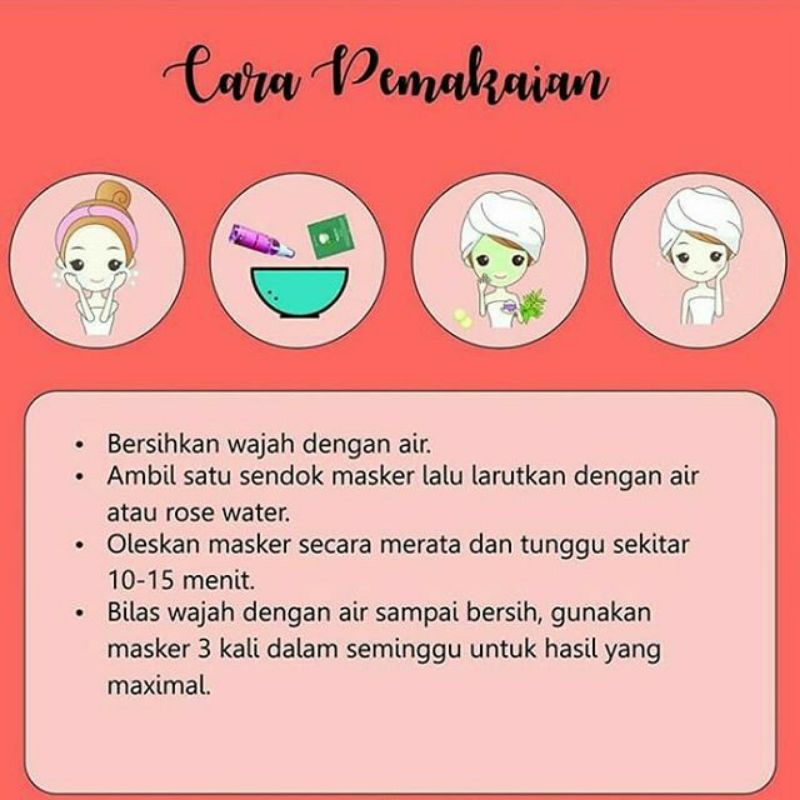 Cara Pemakaian

• Bersihkan wajah dengan air.
• Ambil satu sendok masker lalu larutkan dengan air atau rose water.
• Oleskan masker secara merata dan tunggu sekitar 10-15 menit.
• Bilas wajah dengan air sampai bersih, gunakan masker 3 kali dalam seminggu untuk hasil yang maximal.